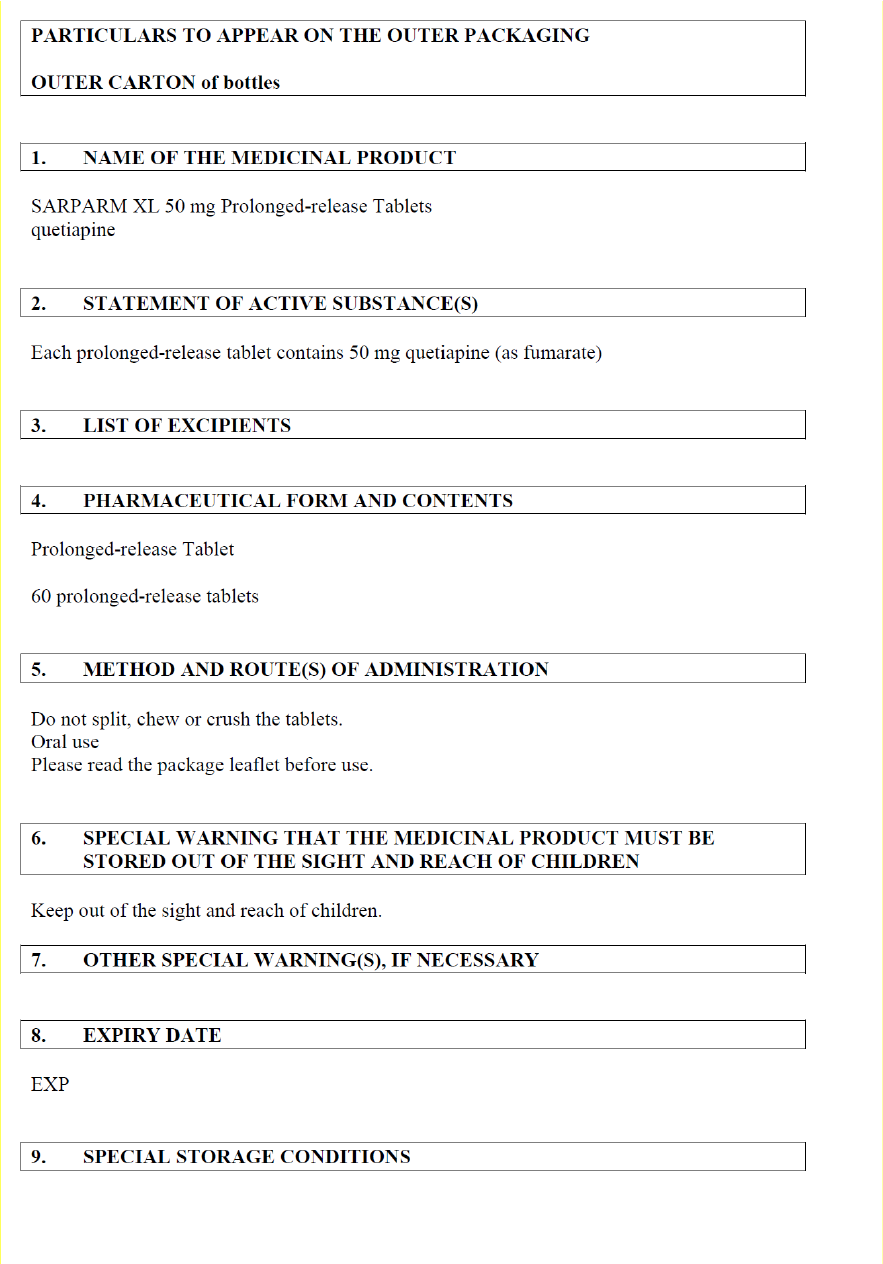 PARTICULARS TO APPEAR ON THE OUTER PACKAGING

OUTER CARTON of bottles

1. NAME OF THE MEDICINAL PRODUCT

SARPARM XL 50 mg Prolonged-release Tablets
quetiapine

2. STATEMENT OF ACTIVE SUBSTANCE(S)

Each prolonged-release tablet contains 50 mg quetiapine (as fumarate)

3. LIST OF EXCIPIENTS

4. PHARMACEUTICAL FORM AND CONTENTS

Prolonged-release Tablet

60 prolonged-release tablets

5. METHOD AND ROUTE(S) OF ADMINISTRATION

Do not split, chew or crush the tablets.
Oral use
Please read the package leaflet before use.

6. SPECIAL WARNING THAT THE MEDICINAL PRODUCT MUST BE STORED OUT OF THE SIGHT AND REACH OF CHILDREN

Keep out of the sight and reach of children.

7. OTHER SPECIAL WARNING(S), IF NECESSARY

8. EXPIRY DATE

EXP

9. SPECIAL STORAGE CONDITIONS